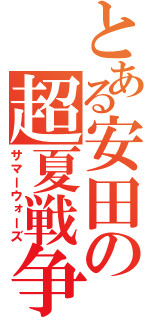 とある安田の

超夏戦争

サマーウォーズ